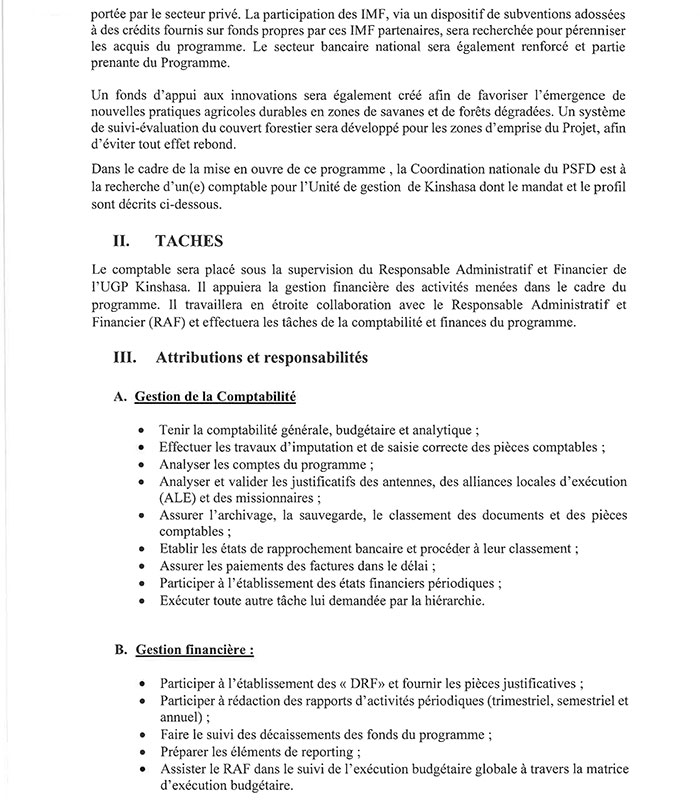 portée par le secteur privé. La participation des IMF, via un dispositif de subventions adossées à des crédits fournis sur fonds propres par ces IMF partenaires, sera recherchée pour pérenniser les acquis du programme. Le secteur bancaire national sera également renforcé et partie prenante du Programme.

Un fonds d'appui aux innovations sera également créé afin de favoriser l'émergence de nouvelles pratiques agricoles durables en zones de savanes et de forêts dégradées. Un système de suivi-évaluation du couvert forestier sera développé pour les zones d'emprise du Projet, afin d'éviter tout effet rebond.

Dans le cadre de la mise en ouvre de ce programme , la Coordination nationale du PSFD est à la recherche d'un(e) comptable pour l'Unité de gestion de Kinshasa dont le mandat et le profil sont décrits ci-dessous.

II. TACHES

Le comptable sera placé sous la supervision du Responsable Administratif et Financier de l'UGP Kinshasa. Il appuiera la gestion financière des activités menées dans le cadre du programme. Il travaillera en étroite collaboration avec le Responsable Administratif et Financier (RAF) et effectuera les tâches de la comptabilité et finances du programme.

III. Attributions et responsabilités

A. Gestion de la Comptabilité

• Tenir la comptabilité générale, budgétaire et analytique ;
• Effectuer les travaux d'imputation et de saisie correcte des pièces comptables ;
• Analyser les comptes du programme ;
• Analyser et valider les justificatifs des antennes, des alliances locales d'exécution (ALE) et des missionnaires ;
• Assurer l'archivage, la sauvegarde, le classement des documents et des pièces comptables ;
• Etablir les états de rapprochement bancaire et procéder à leur classement ;
• Assurer les paiements des factures dans le délai ;
• Participer à l'établissement des états financiers périodiques ;
• Exécuter toute autre tâche lui demandée par la hiérarchie.

B. Gestion financière :

• Participer à l'établissement des « DRF» et fournir les pièces justificatives ;
• Participer à rédaction des rapports d'activités périodiques (trimestriel, semestriel et annuel) ;
• Faire le suivi des décaissements des fonds du programme ;
• Préparer les éléments de reporting ;
• Assister le RAF dans le suivi de l'exécution budgétaire globale à travers la matrice d'exécution budgétaire.